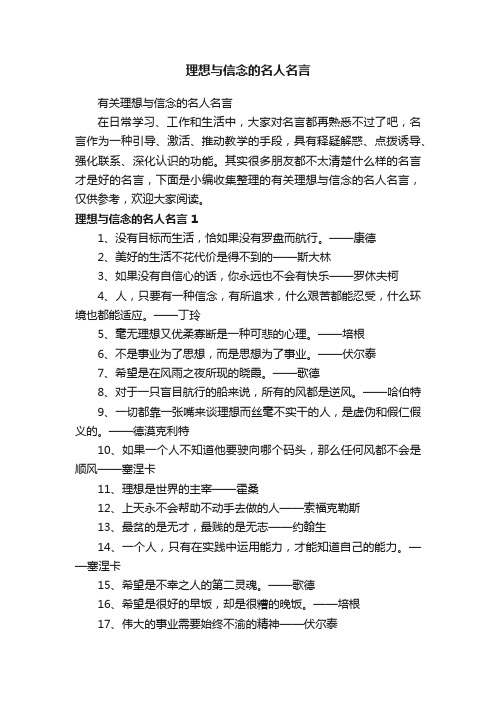 理想与信念的名人名言

有关理想与信念的名人名言

在日常学习、工作和生活中，大家对名言都再熟悉不过了吧，名言作为一种引导、激活、推动教学的手段，具有释疑解惑、点拨诱导、强化联系、深化认识的功能。其实很多朋友都不太清楚什么样的名言才是好的名言，下面是小编收集整理的有关理想与信念的名人名言，仅供参考，欢迎大家阅读。

理想与信念的名人名言 1

1、没有目标而生活，恰如果没有罗盘而航行。——康德

2、美好的生活不花代价是得不到的——斯大林

3、如果没有自信心的话，你永远也不会有快乐——罗休夫柯

4、人，只要有一种信念，有所追求，什么艰苦都能忍受，什么环境也都能适应。——丁玲

5、毫无理想又优柔寡断是一种可悲的心理。——培根

6、不是事业为了思想，而是思想为了事业。——伏尔泰

7、希望是在风雨之夜所现的晓霞。——歌德

8、对于一只盲目航行的船来说，所有的风都是逆风。——哈伯特

9、一切都靠一张嘴来谈理想而丝毫不实干的人，是虚伪和假仁假义的。——德漠克利特

10、如果一个人不知道他要驶向哪个码头，那么任何风都不会是顺风——塞涅卡

11、理想是世界的主宰——霍桑

12、上天永不会帮助不动手去做的人——索福克勒斯

13、最贫的是无才，最贱的是无志——约翰生

14、一个人，只有在实践中运用能力，才能知道自己的能力。——塞涅卡

15、希望是不幸之人的第二灵魂。——歌德

16、希望是很好的早饭，却是很糟的晚饭。——培根

17、伟大的事业需要始终不渝的精神——伏尔泰